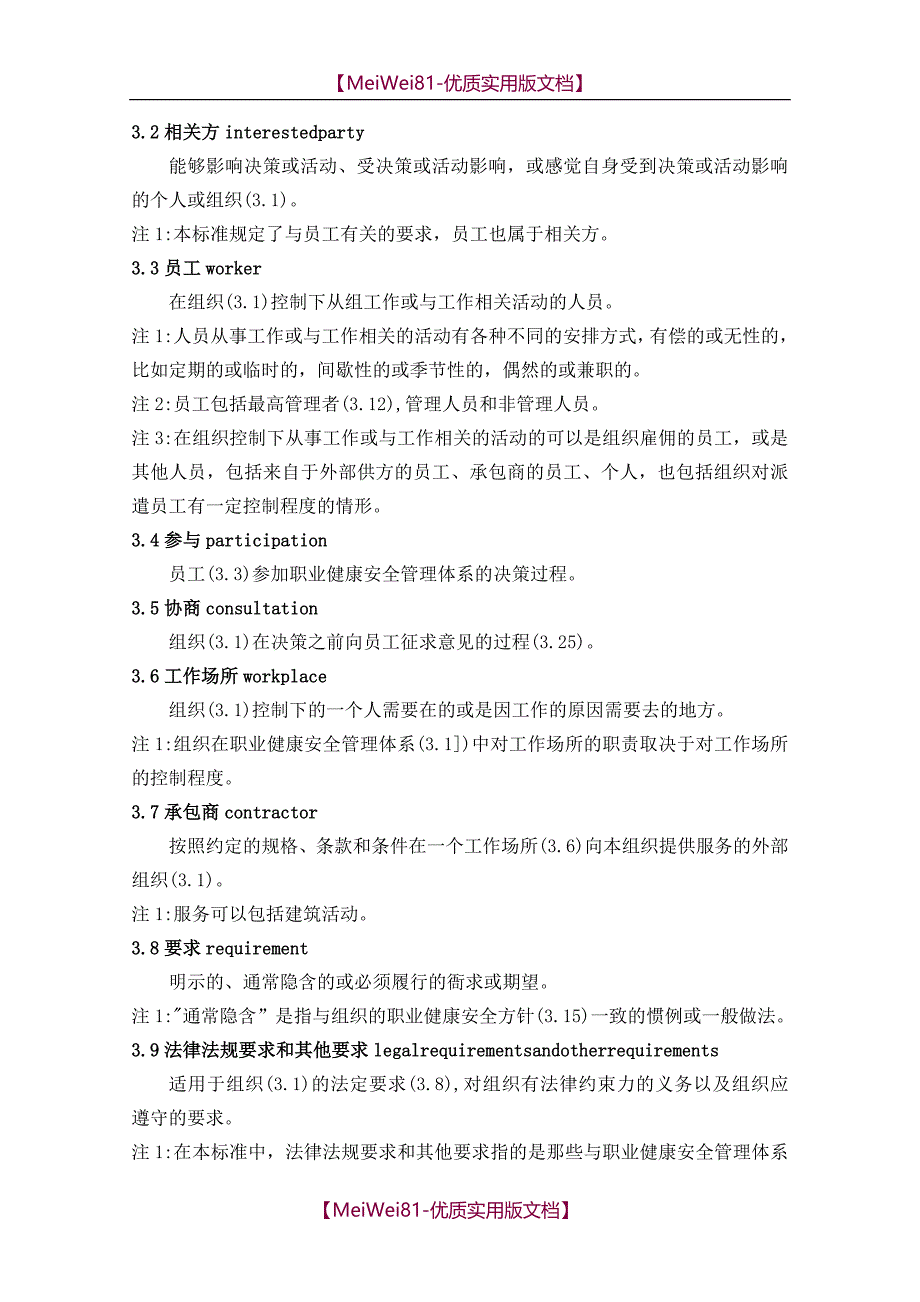 【MeiWei81-优质实用版文档】

3.2 相关方 interestedparty

能够影响决策或活动、受决策或活动影响，或感觉自身受到决策或活动影响的个人或组织(3.1)。

注 1:本标准规定了与员工有关的要求，员工也属于相关方。

3.3 员工 worker

在组织(3.1)控制下从组工作或与工作相关活动的人员。

注 1:人员从事工作或与工作相关的活动有各种不同的安排方式，有偿的或无性的，比如定期的或临时的，间歇性的或季节性的，偶然的或兼职的。

注 2:员工包括最高管理者(3.12),管理人员和非管理人员。

注 3:在组织控制下从事工作或与工作相关的活动的可以是组织雇佣的员工，或是其他人员，包括来自于外部供方的员工、承包商的员工、个人，也包括组织对派遣员工有一定控制程度的情形。

3.4 参与 participation

员工(3.3)参加职业健康安全管理体系的决策过程。

3.5 协商 consultation

组织(3.1)在决策之前向员工征求意见的过程(3.25)。

3.6 工作场所 workplace

组织(3.1)控制下的一个人需要在的或是因工作的原因需要去的地方。

注 1:组织在职业健康安全管理体系(3.1])中对工作场所的职责取决于对工作场所的控制程度。

3.7 承包商 contractor

按照约定的规格、条款和条件在一个工作场所(3.6)向本组织提供服务的外部组织(3.1)。

注 1:服务可以包括建筑活动。

3.8 要求 requirement

明示的、通常隐含的或必须履行的衙求或期望。

注 1:"通常隐含”是指与组织的职业健康安全方针(3.15)一致的惯例或一般做法。

3.9 法律法规要求和其他要求 legalrequirementsandotherrequirements

适用于组织(3.1)的法定要求(3.8),对组织有法律约束力的义务以及组织应遵守的要求。

注 1:在本标准中，法律法规要求和其他要求指的是那些与职业健康安全管理体系

【MeiWei81-优质实用版文档】